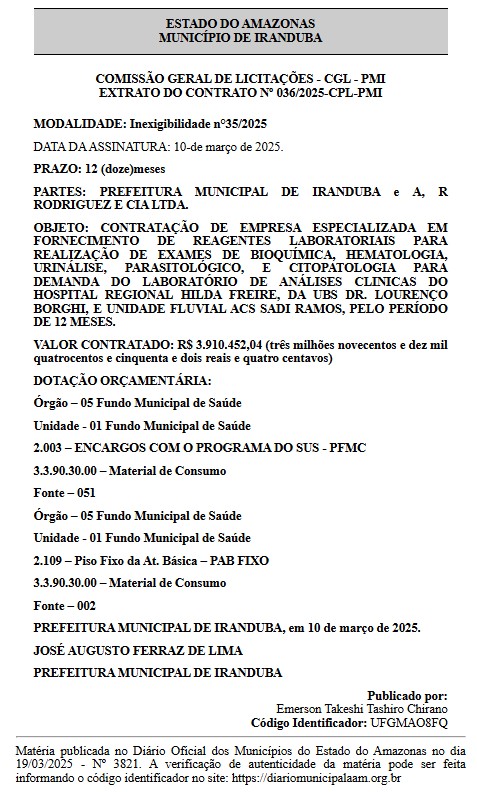 ESTADO DO AMAZONAS
MUNICÍPIO DE IRANDUBA

COMISSÃO GERAL DE LICITAÇÕES - CGL - PMI
EXTRATO DO CONTRATO Nº 036/2025-CPL-PMI

MODALIDADE: Inexigibilidade nº35/2025

DATA DA ASSINATURA: 10-de março de 2025.

PRAZO: 12 (doze)meses

PARTES: PREFEITURA MUNICIPAL DE IRANDUBA e A, R RODRIGUEZ E CIA LTDA.

OBJETO: CONTRATAÇÃO DE EMPRESA ESPECIALIZADA EM FORNECIMENTO DE REAGENTES LABORATORIAIS PARA REALIZAÇÃO DE EXAMES DE BIOQUÍMICA, HEMATOLOGIA, URINÁLISE, PARASITOLÓGICO, E CITOPATOLOGIA PARA DEMANDA DO LABORATÓRIO DE ANÁLISES CLINICAS DO HOSPITAL REGIONAL HILDA FREIRE, DA UBS DR. LOURENÇO BORGHI, E UNIDADE FLUVIAL ACS SADI RAMOS, PELO PERÍODO DE 12 MESES.

VALOR CONTRATADO: R$ 3.910.452,04 (três milhões novecentos e dez mil quatrocentos e cinquenta e dois reais e quatro centavos)

DOTAÇÃO ORÇAMENTÁRIA:

Órgão – 05 Fundo Municipal de Saúde

Unidade - 01 Fundo Municipal de Saúde

2.003 – ENCARGOS COM O PROGRAMA DO SUS - PFMC

3.3.90.30.00 – Material de Consumo

Fonte – 051

Órgão – 05 Fundo Municipal de Saúde

Unidade - 01 Fundo Municipal de Saúde

2.109 – Piso Fixo da At. Básica – PAB FIXO

3.3.90.30.00 – Material de Consumo

Fonte – 002

PREFEITURA MUNICIPAL DE IRANDUBA, em 10 de março de 2025.

JOSÉ AUGUSTO FERRAZ DE LIMA

PREFEITURA MUNICIPAL DE IRANDUBA

Publicado por:
Emerson Takeshi Tashiro Chirano
Código Identificador: UFGMAO8FQ

Matéria publicada no Diário Oficial dos Municípios do Estado do Amazonas no dia 19/03/2025 - Nº 3821. A verificação de autenticidade da matéria pode ser feita informando o código identificador no site: https://diariomunicipalaam.org.br